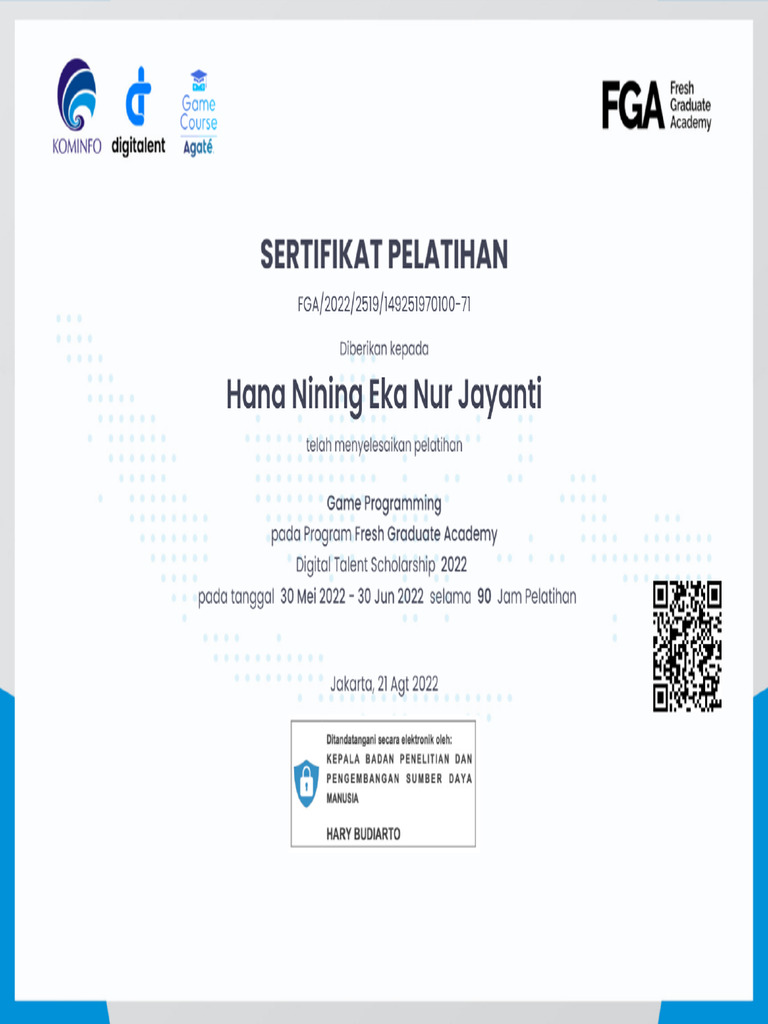 KOMINFO digitalent Game Course Agaté

FGA Fresh Graduate Academy

SERTIFIKAT PELATIHAN

FGA/2022/2519/149251970100-71

Diberikan kepada

Hana Nining Eka Nur Jayanti

telah menyelesaikan pelatihan

Game Programming
pada Program Fresh Graduate Academy
Digital Talent Scholarship 2022
pada tanggal 30 Mei 2022 - 30 Jun 2022 selama 90 Jam Pelatihan

Jakarta, 21 Agt 2022

Ditandatangani secara elektronik oleh:
KEPALA BADAN PENELITIAN DAN PENGEMBANGAN SUMBER DAYA MANUSIA

HARY BUDIARTO